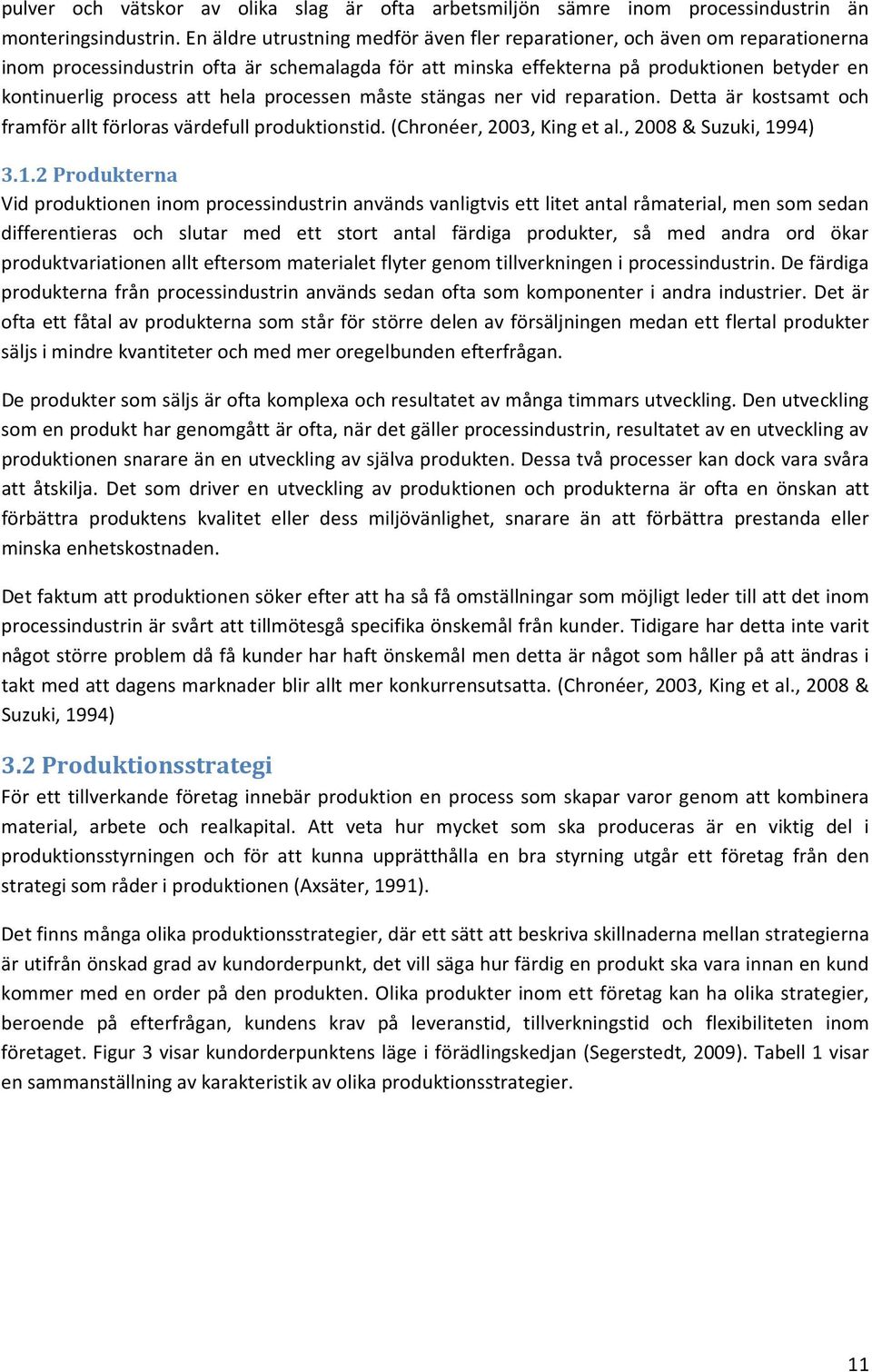 pulver och vätskor av olika slag är ofta arbetsmiljön sämre inom processindustrin än monteringsindustrin. En äldre utrustning medför även fler reparationer, och även om reparationerna inom processindustrin ofta är schemalagda för att minska effekterna på produktionen betyder en kontinuerlig process att hela processen måste stängas ner vid reparation. Detta är kostsamt och framför allt förloras värdefull produktionstid. (Chronéer, 2003, King et al., 2008 & Suzuki, 1994)

3.1.2 Produkterna
Vid produktionen inom processindustrin används vanligtvis ett litet antal råmaterial, men som sedan differentieras och slutar med ett stort antal färdiga produkter, så med andra ord ökar produktvariationen allt eftersom materialet flyter genom tillverkningen i processindustrin. De färdiga produkterna från processindustrin används sedan ofta som komponenter i andra industrier. Det är ofta ett fåtal av produkterna som står för större delen av försäljningen medan ett flertal produkter säljs i mindre kvantiteter och med mer oregelbunden efterfrågan.

De produkter som säljs är ofta komplexa och resultatet av många timmars utveckling. Den utveckling som en produkt har genomgått är ofta, när det gäller processindustrin, resultatet av en utveckling av produktionen snarare än en utveckling av själva produkten. Dessa två processer kan dock vara svåra att åtskilja. Det som driver en utveckling av produktionen och produkterna är ofta en önskan att förbättra produktens kvalitet eller dess miljövänlighet, snarare än att förbättra prestanda eller minska enhetskostnaden.

Det faktum att produktionen söker efter att ha så få omställningar som möjligt leder till att det inom processindustrin är svårt att tillmötesgå specifika önskemål från kunder. Tidigare har detta inte varit något större problem då få kunder har haft önskemål men detta är något som håller på att ändras i takt med att dagens marknader blir allt mer konkurrensutsatta. (Chronéer, 2003, King et al., 2008 & Suzuki, 1994)

3.2 Produktionsstrategi
För ett tillverkande företag innebär produktion en process som skapar varor genom att kombinera material, arbete och realkapital. Att veta hur mycket som ska produceras är en viktig del i produktionsstyrningen och för att kunna upprätthålla en bra styrning utgår ett företag från den strategi som råder i produktionen (Axsäter, 1991).

Det finns många olika produktionsstrategier, där ett sätt att beskriva skillnaderna mellan strategierna är utifrån önskad grad av kundorderpunkt, det vill säga hur färdig en produkt ska vara innan en kund kommer med en order på den produkten. Olika produkter inom ett företag kan ha olika strategier, beroende på efterfrågan, kundens krav på leveranstid, tillverkningstid och flexibiliteten inom företaget. Figur 3 visar kundorderpunktens läge i förädlingskedjan (Segerstedt, 2009). Tabell 1 visar en sammanställning av karakteristik av olika produktionsstrategier.

11